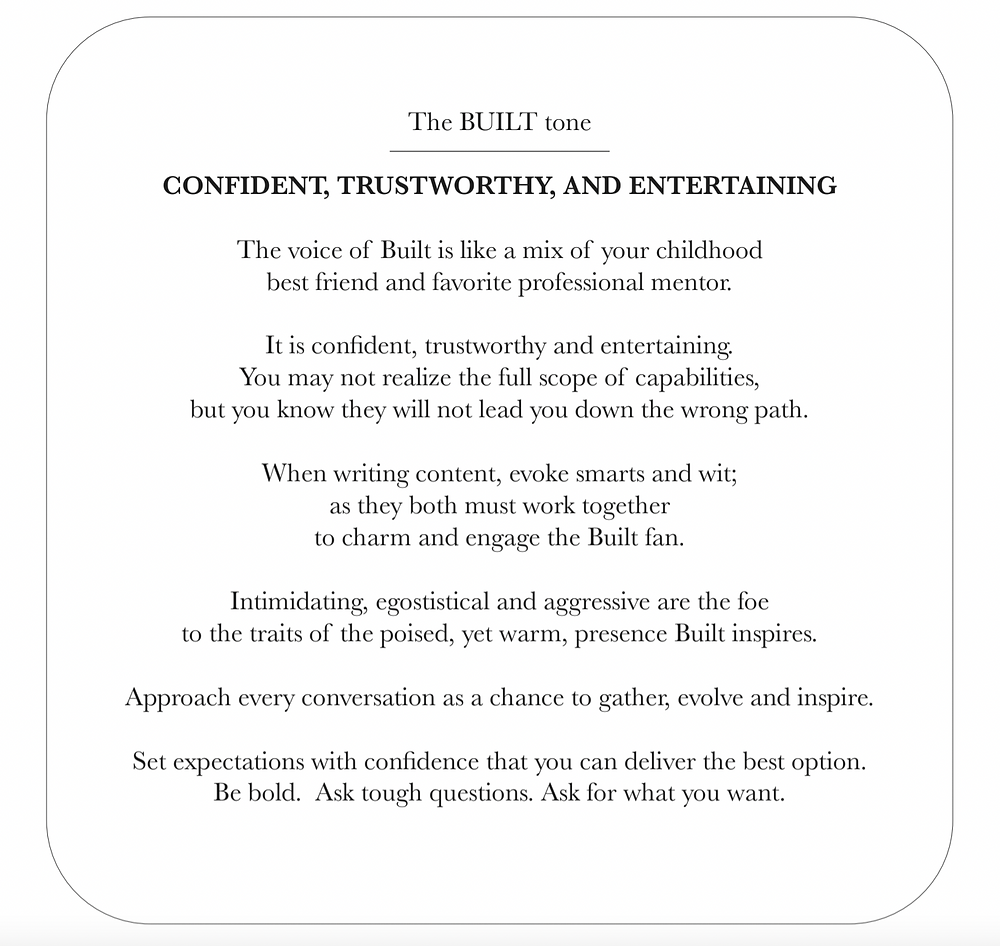 The BUILT tone

CONFIDENT, TRUSTWORTHY, AND ENTERTAINING

The voice of Built is like a mix of your childhood best friend and favorite professional mentor.

It is confident, trustworthy and entertaining. You may not realize the full scope of capabilities, but you know they will not lead you down the wrong path.

When writing content, evoke smarts and wit; as they both must work together to charm and engage the Built fan.

Intimidating, egostistical and aggressive are the foe to the traits of the poised, yet warm, presence Built inspires.

Approach every conversation as a chance to gather, evolve and inspire.

Set expectations with confidence that you can deliver the best option. Be bold. Ask tough questions. Ask for what you want.